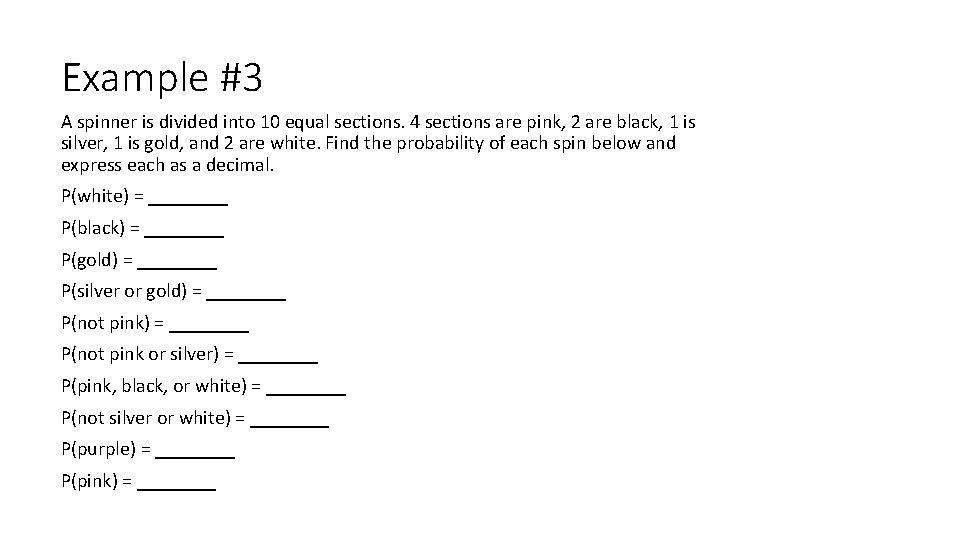 Example #3

A spinner is divided into 10 equal sections. 4 sections are pink, 2 are black, 1 is silver, 1 is gold, and 2 are white. Find the probability of each spin below and express each as a decimal.

P(white) = ________

P(black) = ________

P(gold) = ________

P(silver or gold) = ________

P(not pink) = ________

P(not pink or silver) = ________

P(pink, black, or white) = ________

P(not silver or white) = ________

P(purple) = ________

P(pink) = ________